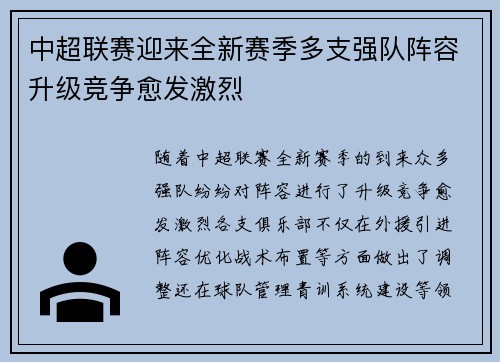 中超联赛迎来全新赛季多支强队阵容升级竞争愈发激烈

随着中超联赛全新赛季的到来众多强队纷纷对阵容进行了升级竞争愈发激烈各支俱乐部不仅在外援引进阵容优化战术布置等方面做出了调整还在球队管理青训系统建设等领